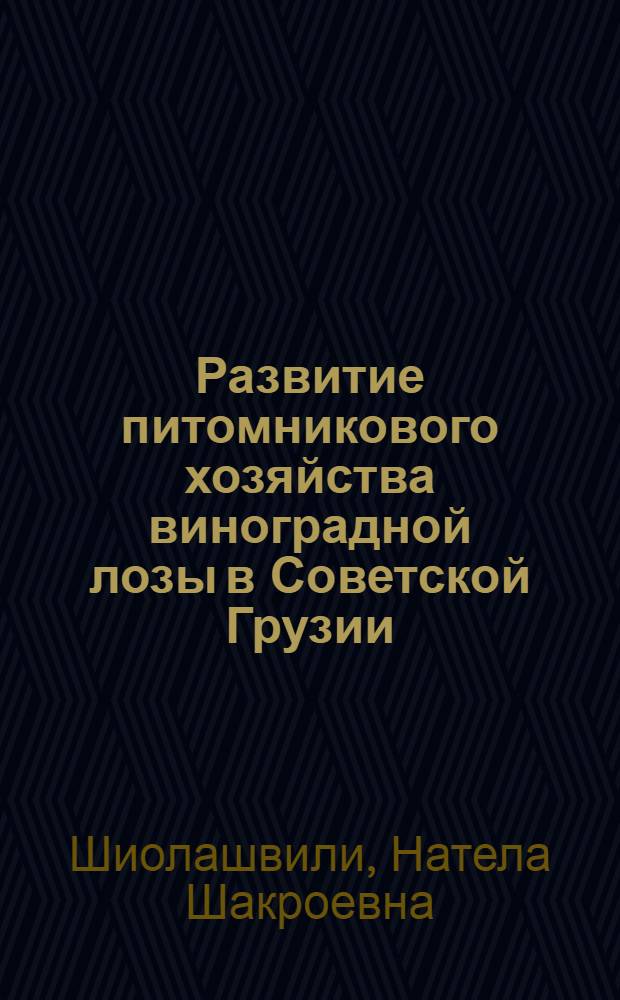 Развитие питомникового хозяйства виноградной лозы в Советской Грузии

Шиолашвили, Натела Шакроевна